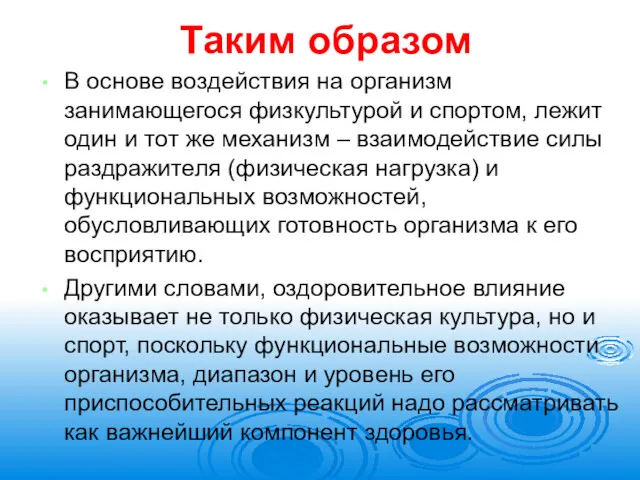 Таким образом

• В основе воздействия на организм занимающегося физкультурой и спортом, лежит один и тот же механизм – взаимодействие силы раздражителя (физическая нагрузка) и функциональных возможностей, обусловливающих готовность организма к его восприятию.

• Другими словами, оздоровительное влияние оказывает не только физическая культура, но и спорт, поскольку функциональные возможности организма, диапазон и уровень его приспособительных реакций надо рассматривать как важнейший компонент здоровья.